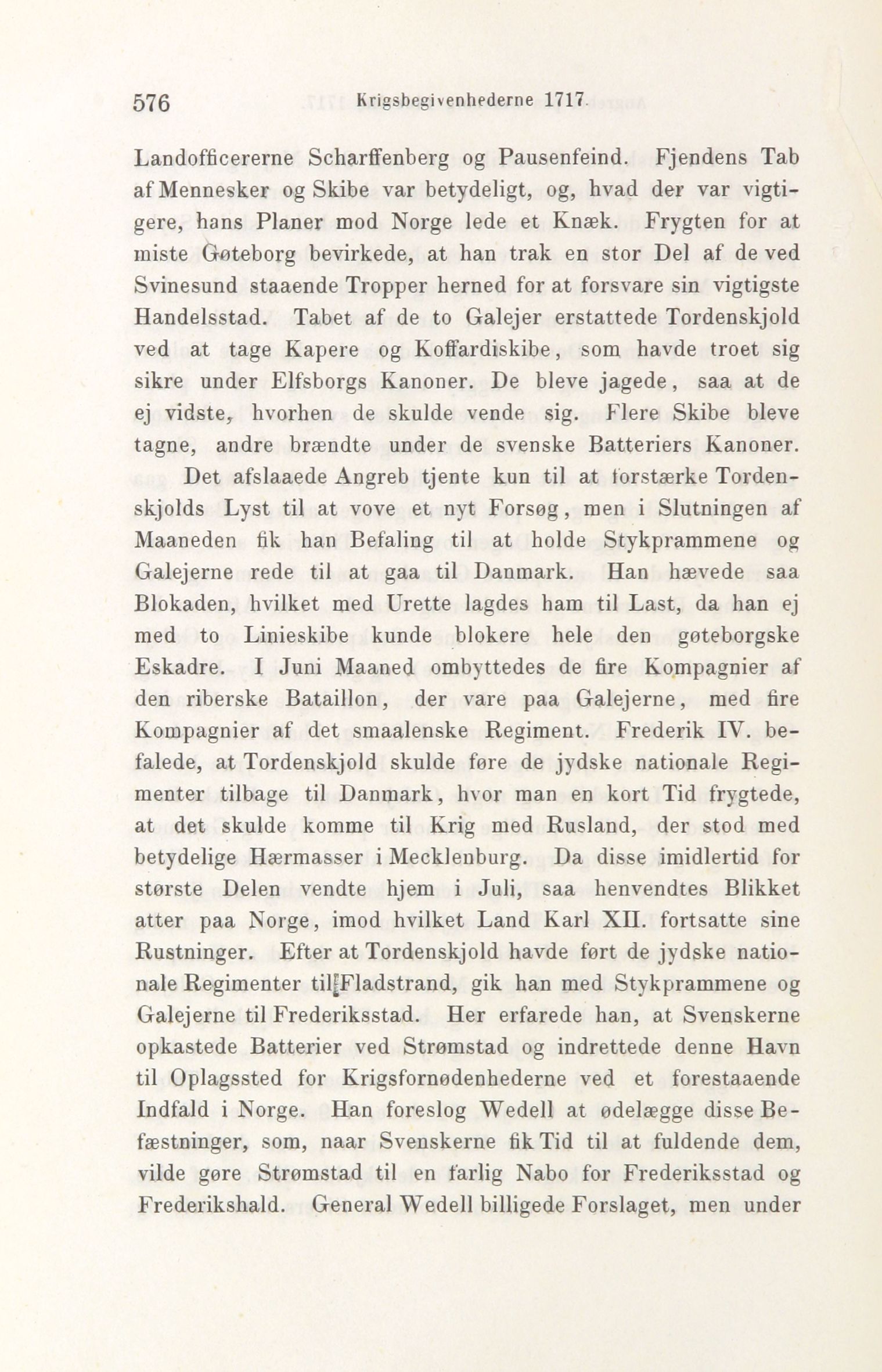 576 Krigsbegivenhederne 1717.

Landofficererne Scharffenberg og Pausenfeind. Fjendens Tab af Mennesker og Skibe var betydeligt, og, hvad der var vigtigere, hans Planer mod Norge lede et Knæk. Frygten for at miste Gøteborg bevirkede, at han trak en stor Del af de ved Svinesund staaende Tropper herned for at forsvare sin vigtigste Handelsstad. Tabet af de to Galejer erstattede Tordenskjold ved at tage Kapere og Koffardiskibe, som havde troet sig sikre under Elfsborgs Kanoner. De bleve jagede, saa at de ej vidste, hvorhen de skulde vende sig. Flere Skibe bleve tagne, andre brændte under de svenske Batteriers Kanoner.

Det afslaaede Angreb tjente kun til at forstærke Tordenskjolds Lyst til at vove et nyt Forsøg, men i Slutningen af Maaneden fik han Befaling til at holde Stykprammene og Galejerne rede til at gaa til Danmark. Han hævede saa Blokaden, hvilket med Urette lagdes ham til Last, da han ej med to Linieskibe kunde blokere hele den gøteborgske Eskadre. I Juni Maaned ombyttedes de fire Kompagnier af den riberske Bataillon, der vare paa Galejerne, med fire Kompagnier af det smaalenske Regiment. Frederik IV. befalede, at Tordenskjold skulde føre de jydske nationale Regimenter tilbage til Danmark, hvor man en kort Tid frygtede, at det skulde komme til Krig med Rusland, der stod med betydelige Hærmasser i Mecklenburg. Da disse imidlertid for største Delen vendte hjem i Juli, saa henvendtes Blikket atter paa Norge, imod hvilket Land Karl XII. fortsatte sine Rustninger. Efter at Tordenskjold havde ført de jydske nationale Regimenter til Fladstrand, gik han med Stykprammene og Galejerne til Frederiksstad. Her erfarede han, at Svenskerne opkastede Batterier ved Strømstad og indrettede denne Havn til Oplagssted for Krigsfornødenhederne ved et forestaaende Indfald i Norge. Han foreslog Wedell at ødelægge disse Befæstninger, som, naar Svenskerne fik Tid til at fuldende dem, vilde gøre Strømstad til en farlig Nabo for Frederiksstad og Frederikshald. General Wedell billigede Forslaget, men under